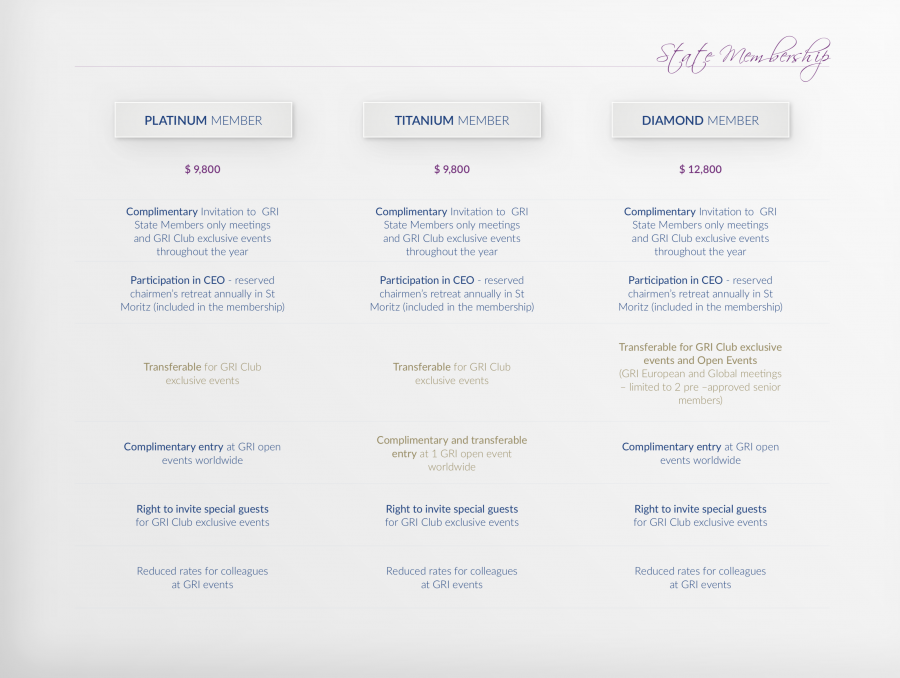 State Membership

| PLATINUM MEMBER | TITANIUM MEMBER | DIAMOND MEMBER |
|---|---|---|
| $ 9,800 | $ 9,800 | $ 12,800 |
| Complimentary Invitation to GRI State Members only meetings and GRI Club exclusive events throughout the year | Complimentary Invitation to GRI State Members only meetings and GRI Club exclusive events throughout the year | Complimentary Invitation to GRI State Members only meetings and GRI Club exclusive events throughout the year |
| Participation in CEO - reserved chairmen's retreat annually in St Moritz (included in the membership) | Participation in CEO - reserved chairmen's retreat annually in St Moritz (included in the membership) | Participation in CEO - reserved chairmen's retreat annually in St Moritz (included in the membership) |
| Transferable for GRI Club exclusive events | Transferable for GRI Club exclusive events | Transferable for GRI Club exclusive events and Open Events (GRI European and Global meetings – limited to 2 pre –approved senior members) |
| Complimentary entry at GRI open events worldwide | Complimentary and transferable entry at 1 GRI open event worldwide | Complimentary entry at GRI open events worldwide |
| Right to invite special guests for GRI Club exclusive events | Right to invite special guests for GRI Club exclusive events | Right to invite special guests for GRI Club exclusive events |
| Reduced rates for colleagues at GRI events | Reduced rates for colleagues at GRI events | Reduced rates for colleagues at GRI events |